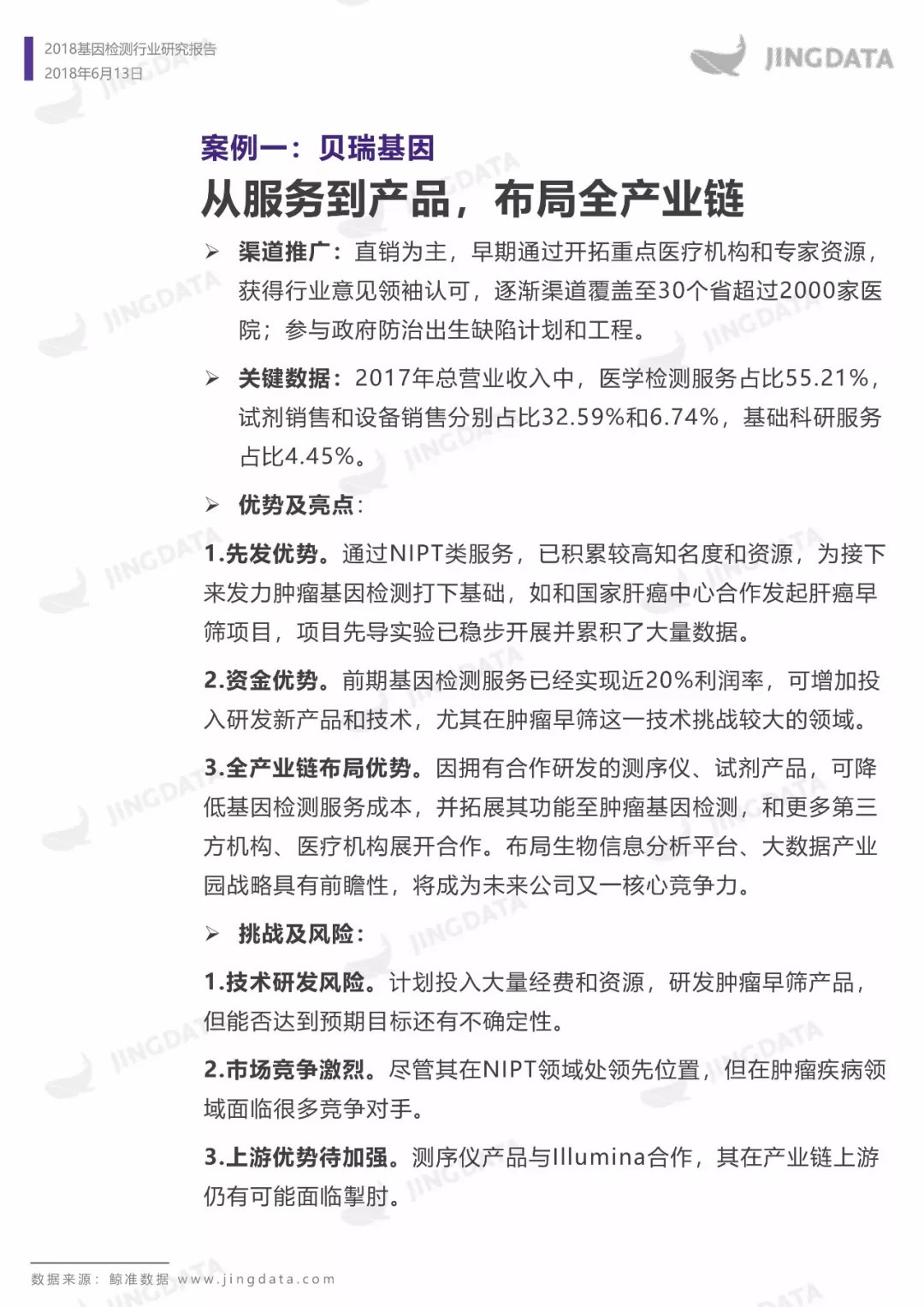 2018基因检测行业研究报告
2018年6月13日

JINGDATA

案例一：贝瑞基因

从服务到产品，布局全产业链

➢ 渠道推广：直销为主，早期通过开拓重点医疗机构和专家资源，获得行业意见领袖认可，逐渐渠道覆盖至30个省超过2000家医院；参与政府防治出生缺陷计划和工程。

➢ 关键数据：2017年总营业收入中，医学检测服务占比55.21%，试剂销售和设备销售分别占比32.59%和6.74%，基础科研服务占比4.45%。

➢ 优势及亮点：

1.先发优势。通过NIPT类服务，已积累较高知名度和资源，为接下来发力肿瘤基因检测打下基础，如和国家肝癌中心合作发起肝癌早筛项目，项目先导实验已稳步开展并累积了大量数据。

2.资金优势。前期基因检测服务已经实现近20%利润率，可增加投入研发新产品和技术，尤其在肿瘤早筛这一技术挑战较大的领域。

3.全产业链布局优势。因拥有合作研发的测序仪、试剂产品，可降低基因检测服务成本，并拓展其功能至肿瘤基因检测，和更多第三方机构、医疗机构展开合作。布局生物信息分析平台、大数据产业园战略具有前瞻性，将成为未来公司又一核心竞争力。

➢ 挑战及风险：

1.技术研发风险。计划投入大量经费和资源，研发肿瘤早筛产品，但能否达到预期目标还有不确定性。

2.市场竞争激烈。尽管其在NIPT领域处领先位置，但在肿瘤疾病领域面临很多竞争对手。

3.上游优势待加强。测序仪产品与Illumina合作，其在产业链上游仍有可能面临掣肘。

数据来源：鲸准数据 www.jingdata.com